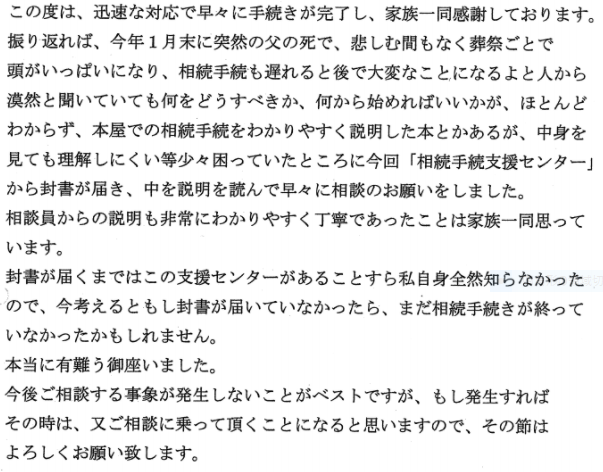 この度は、迅速な対応で早々に手続きが完了し、家族一同感謝しております。振り返れば、今年1月末に突然の父の死で、悲しむ間もなく葬祭ごとで頭がいっぱいになり、相続手続も遅れると後で大変なことになるよと人から漠然と聞いていても何をどうすべきか、何から始めればいいかが、ほとんどわからず、本屋での相続手続をわかりやすく説明した本とかあるが、中身を見ても理解しにくい等少々困っていたところに今回「相続手続支援センター」から封書が届き、中を説明を読んで早々に相談のお願いをしました。
相談員からの説明も非常にわかりやすく丁寧であったことは家族一同思っています。
封書が届くまではこの支援センターがあることすら私自身全然知らなかったので、今考えるともし封書が届いていなかったら、まだ相続手続きが終っていなかったかもしれません。
本当に有難う御座いました。
今後ご相談する事象が発生しないことがベストですが、もし発生すればその時は、又ご相談に乗って頂くことになると思いますので、その節はよろしくお願い致します。